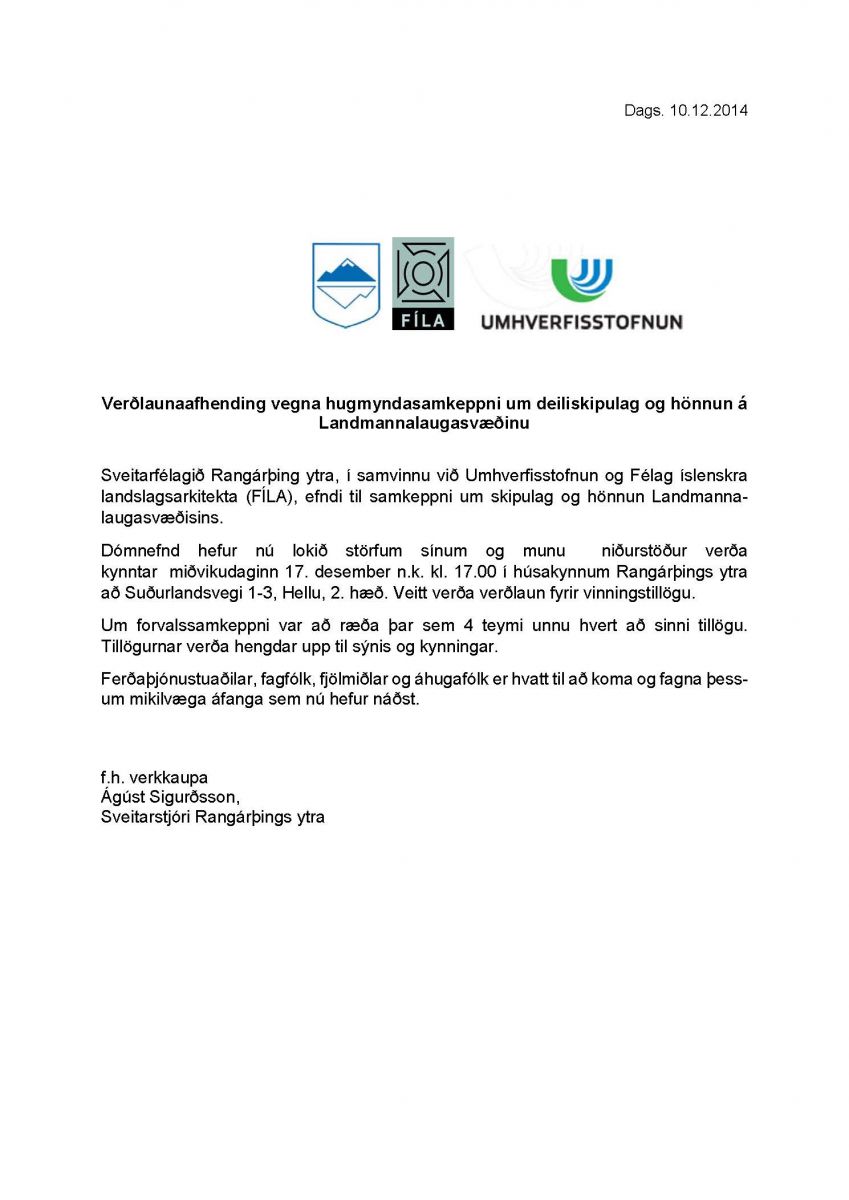 Dags. 10.12.2014

FÍLA

UMHVERFISSTOFNUN

**Verðlaunaafhending vegna hugmyndasamkeppni um deiliskipulag og hönnun á Landmannalaugasvæðinu**

Sveitarfélagið Rangárþing ytra, í samvinnu við Umhverfisstofnun og Félag íslenskra landslagsarkitekta (FÍLA), efndi til samkeppni um skipulag og hönnun Landmannalaugasvæðisins.

Dómnefnd hefur nú lokið störfum sínum og munu niðurstöður verða kynntar miðvikudaginn 17. desember n.k. kl. 17.00 í húsakynnum Rangárþings ytra að Suðurlandsvegi 1-3, Hellu, 2. hæð. Veitt verða verðlaun fyrir vinningstillögu.

Um forvalssamkeppni var að ræða þar sem 4 teymi unnu hvert að sinni tillögu. Tillögurnar verða hengdar upp til sýnis og kynningar.

Ferðaþjónustuaðilar, fagfólk, fjölmiðlar og áhugafólk er hvatt til að koma og fagna þessum mikilvæga áfanga sem nú hefur náðst.

f.h. verkkaupa
Ágúst Sigurðsson,
Sveitarstjóri Rangárþings ytra